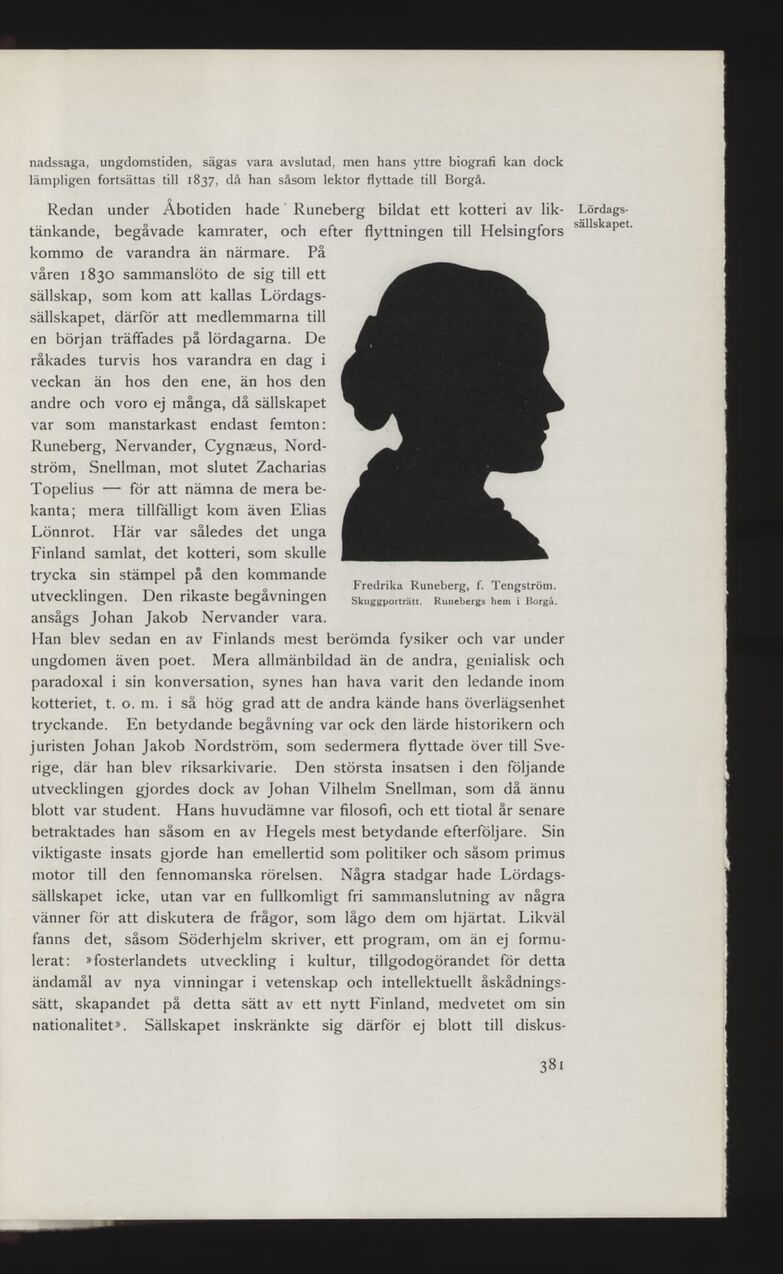 nadssaga, ungdomstiden, sägas vara avslutad, men hans yttre biografi kan dock lämpligen fortsättas till 1837, då han såsom lektor flyttade till Borgå.

Lördagssällskapet.

Redan under Åbotiden hade Runeberg bildat ett kotteri av liktänkande, begåvade kamrater, och efter flyttningen till Helsingfors kommo de varandra än närmare. På våren 1830 sammanslöto de sig till ett sällskap, som kom att kallas Lördagssällskapet, därför att medlemmarna till en början träffades på lördagarna. De råkades turvis hos varandra en dag i veckan än hos den ene, än hos den andre och voro ej många, då sällskapet var som manstarkast endast femton: Runeberg, Nervander, Cygnæus, Nordström, Snellman, mot slutet Zacharias Topelius — för att nämna de mera bekanta; mera tillfälligt kom även Elias Lönnrot. Här var således det unga Finland samlat, det kotteri, som skulle trycka sin stämpel på den kommande utvecklingen. Den rikaste begåvningen ansågs Johan Jakob Nervander vara. Han blev sedan en av Finlands mest berömda fysiker och var under ungdomen även poet. Mera allmänbildad än de andra, genialisk och paradoxal i sin konversation, synes han hava varit den ledande inom kotteriet, t. o. m. i så hög grad att de andra kände hans överlägsenhet tryckande. En betydande begåvning var ock den lärde historikern och juristen Johan Jakob Nordström, som sedermera flyttade över till Sverige, där han blev riksarkivarie. Den största insatsen i den följande utvecklingen gjordes dock av Johan Vilhelm Snellman, som då ännu blott var student. Hans huvudämne var filosofi, och ett tiotal år senare betraktades han såsom en av Hegels mest betydande efterföljare. Sin viktigaste insats gjorde han emellertid som politiker och såsom primus motor till den fennomanska rörelsen. Några stadgar hade Lördagssällskapet icke, utan var en fullkomligt fri sammanslutning av några vänner för att diskutera de frågor, som lågo dem om hjärtat. Likväl fanns det, såsom Söderhjelm skriver, ett program, om än ej formulerat: »fosterlandets utveckling i kultur, tillgodogörandet för detta ändamål av nya vinningar i vetenskap och intellektuellt åskådningssätt, skapandet på detta sätt av ett nytt Finland, medvetet om sin nationalitet». Sällskapet inskränkte sig därför ej blott till diskus-

Fredrika Runeberg, f. Tengström. Skuggporträtt. Runebergs hem i Borgå.

381